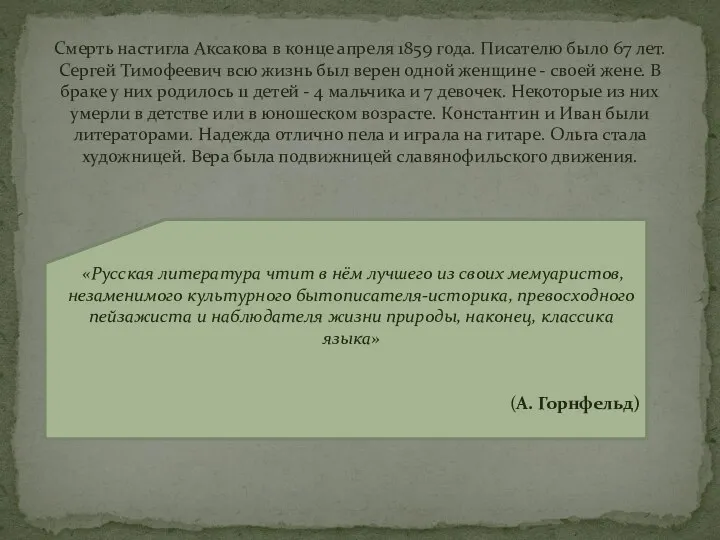 Смерть настигла Аксакова в конце апреля 1859 года. Писателю было 67 лет. Сергей Тимофеевич всю жизнь был верен одной женщине - своей жене. В браке у них родилось 11 детей - 4 мальчика и 7 девочек. Некоторые из них умерли в детстве или в юношеском возрасте. Константин и Иван были литераторами. Надежда отлично пела и играла на гитаре. Ольга стала художницей. Вера была подвижницей славянофильского движения.

«Русская литература чтит в нём лучшего из своих мемуаристов, незаменимого культурного бытописателя-историка, превосходного пейзажиста и наблюдателя жизни природы, наконец, классика языка»

(А. Горнфельд)